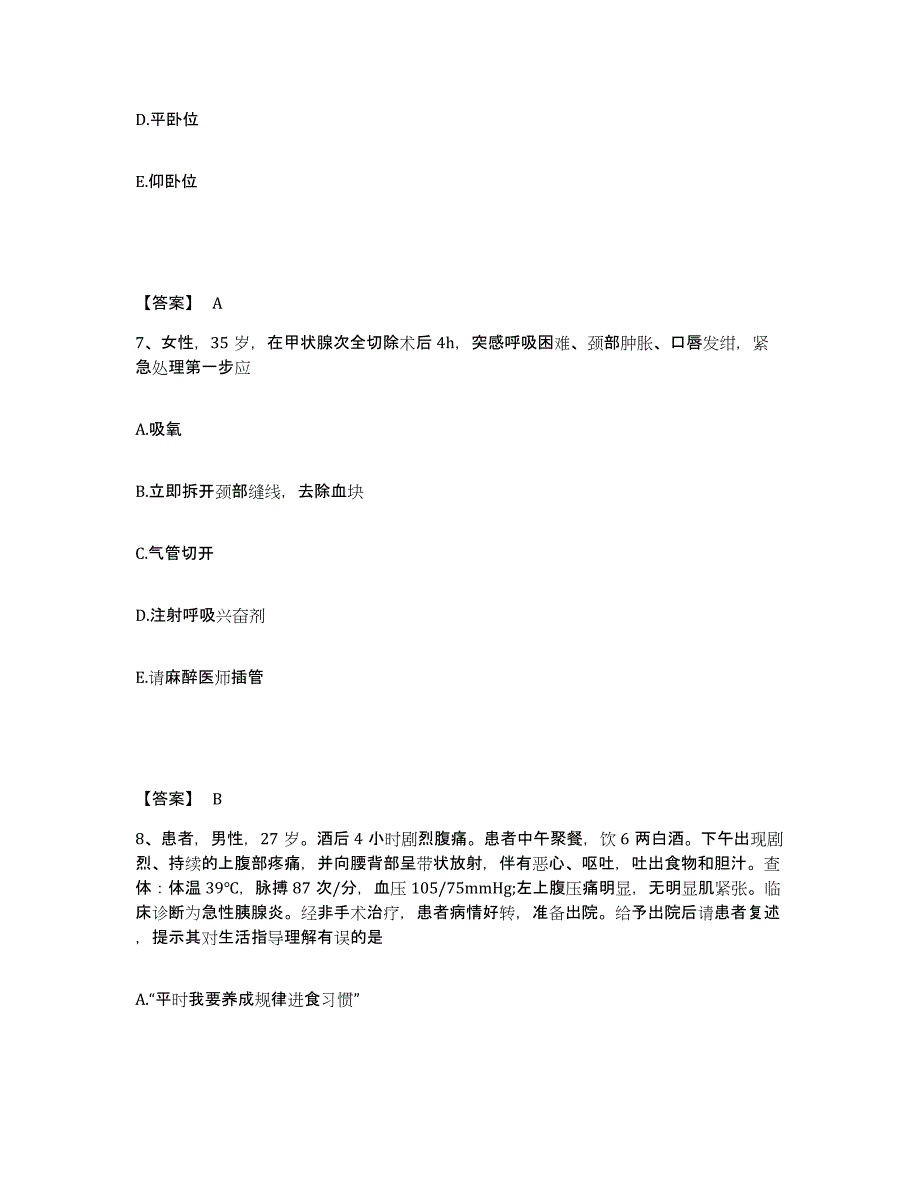 D.平卧位

E.仰卧位

【答案】 A

7、女性，35 岁，在甲状腺次全切除术后 4h，突感呼吸困难、颈部肿胀、口唇发绀，紧急处理第一步应

A.吸氧

B.立即拆开颈部缝线，去除血块

C.气管切开

D.注射呼吸兴奋剂

E.请麻醉医师插管

【答案】 B

8、患者，男性，27 岁。酒后 4 小时剧烈腹痛。患者中午聚餐，饮 6 两白酒。下午出现剧烈、持续的上腹部疼痛，并向腰背部呈带状放射，伴有恶心、呕吐，吐出食物和胆汁。查体：体温 39℃，脉搏 87 次/分，血压 105/75mmHg;左上腹压痛明显，无明显肌紧张。临床诊断为急性胰腺炎。经非手术治疗，患者病情好转，准备出院。给予出院后请患者复述，提示其对生活指导理解有误的是

A.“平时我要养成规律进食习惯”